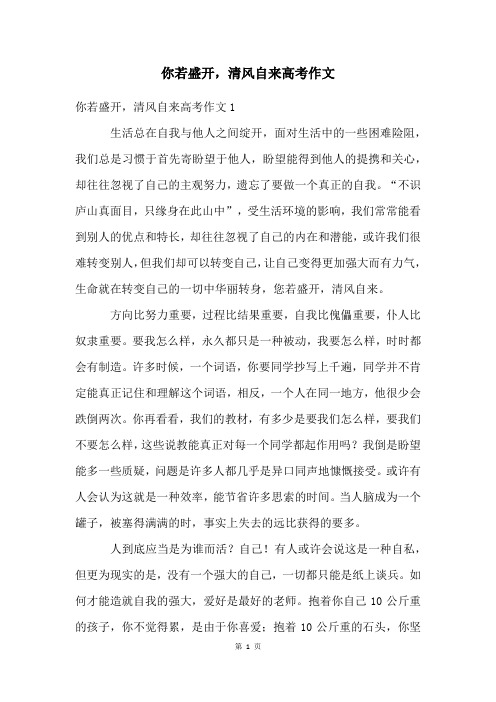 你若盛开，清风自来高考作文

你若盛开，清风自来高考作文 1

生活总在自我与他人之间绽开，面对生活中的一些困难险阻，我们总是习惯于首先寄盼望于他人，盼望能得到他人的提携和关心，却往往忽视了自己的主观努力，遗忘了要做一个真正的自我。“不识庐山真面目，只缘身在此山中”，受生活环境的影响，我们常常能看到别人的优点和特长，却往往忽视了自己的内在和潜能，或许我们很难转变别人，但我们却可以转变自己，让自己变得更加强大而有力气，生命就在转变自己的一切中华丽转身，您若盛开，清风自来。

方向比努力重要，过程比结果重要，自我比傀儡重要，仆人比奴隶重要。要我怎么样，永久都只是一种被动，我要怎么样，时时都会有制造。许多时候，一个词语，你要同学抄写上千遍，同学并不肯定能真正记住和理解这个词语，相反，一个人在同一地方，他很少会跌倒两次。你再看看，我们的教材，有多少是要我们怎么样，要我们不要怎么样，这些说教能真正对每一个同学都起作用吗？我倒是盼望能多一些质疑，问题是许多人都几乎是异口同声地慷慨接受。或许有人会认为这就是一种效率，能节省许多思索的时间。当人脑成为一个罐子，被塞得满满的时，事实上失去的远比获得的要多。

人到底应当是为谁而活？自己！有人或许会说这是一种自私，但更为现实的是，没有一个强大的自己，一切都只能是纸上谈兵。如何才能造就自我的强大，爱好是最好的老师。抱着你自己 10 公斤重的孩子，你不觉得累，是由于你喜爱；抱着 10 公斤重的石头，你坚

第 1 页